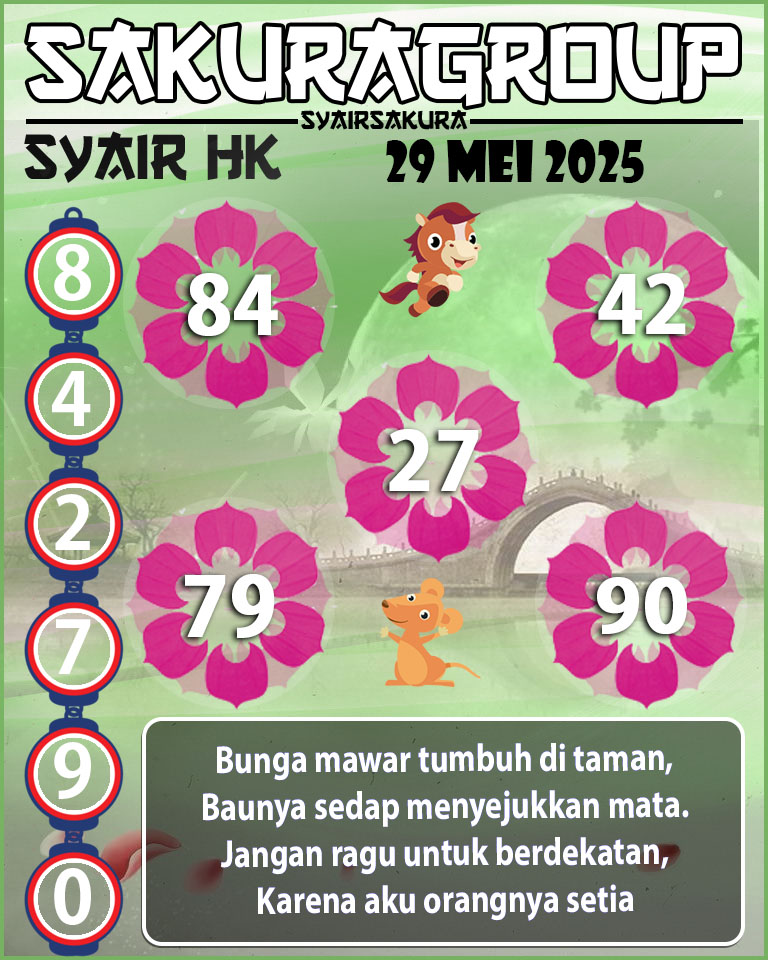 SAKURAGROUP
SYAIRSAKURA
SYAIR HK
29 MEI 2025

8
4
2
7
9
0

84
42
27
79
90

Bunga mawar tumbuh di taman,
Baunya sedap menyejukkan mata.
Jangan ragu untuk berdekatan,
Karena aku orangnya setia